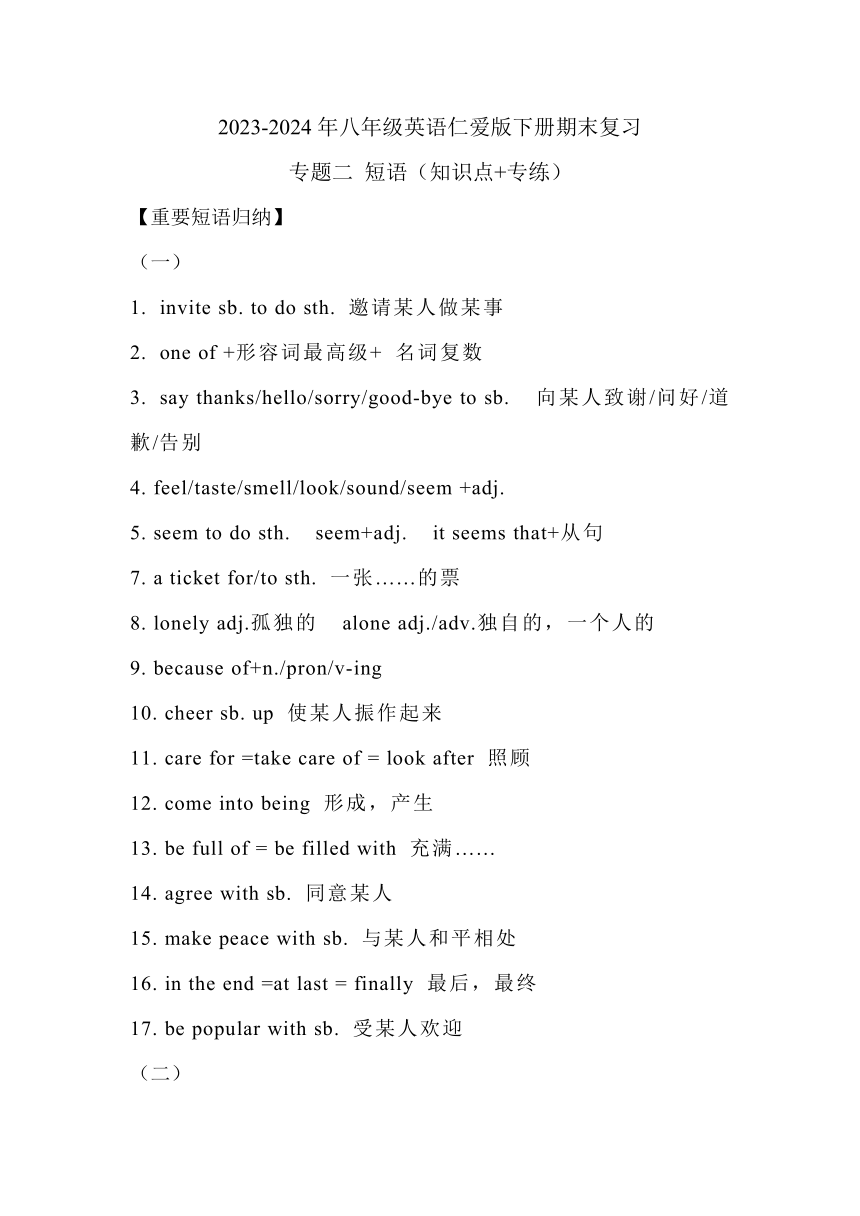 2023-2024 年八年级英语仁爱版下册期末复习

专题二 短语（知识点+专练）

【重要短语归纳】

（一）

1. invite sb. to do sth. 邀请某人做某事

2. one of +形容词最高级+ 名词复数

3. say thanks/hello/sorry/good-bye to sb. 向某人致谢/问好/道歉/告别

4. feel/taste/smell/look/sound/seem +adj.

5. seem to do sth. seem+adj. it seems that+从句

7. a ticket for/to sth. 一张……的票

8. lonely adj.孤独的 alone adj./adv.独自的，一个人的

9. because of+n./pron/v-ing

10. cheer sb. up 使某人振作起来

11. care for =take care of = look after 照顾

12. come into being 形成，产生

13. be full of = be filled with 充满……

14. agree with sb. 同意某人

15. make peace with sb. 与某人和平相处

16. in the end =at last = finally 最后，最终

17. be popular with sb. 受某人欢迎

（二）